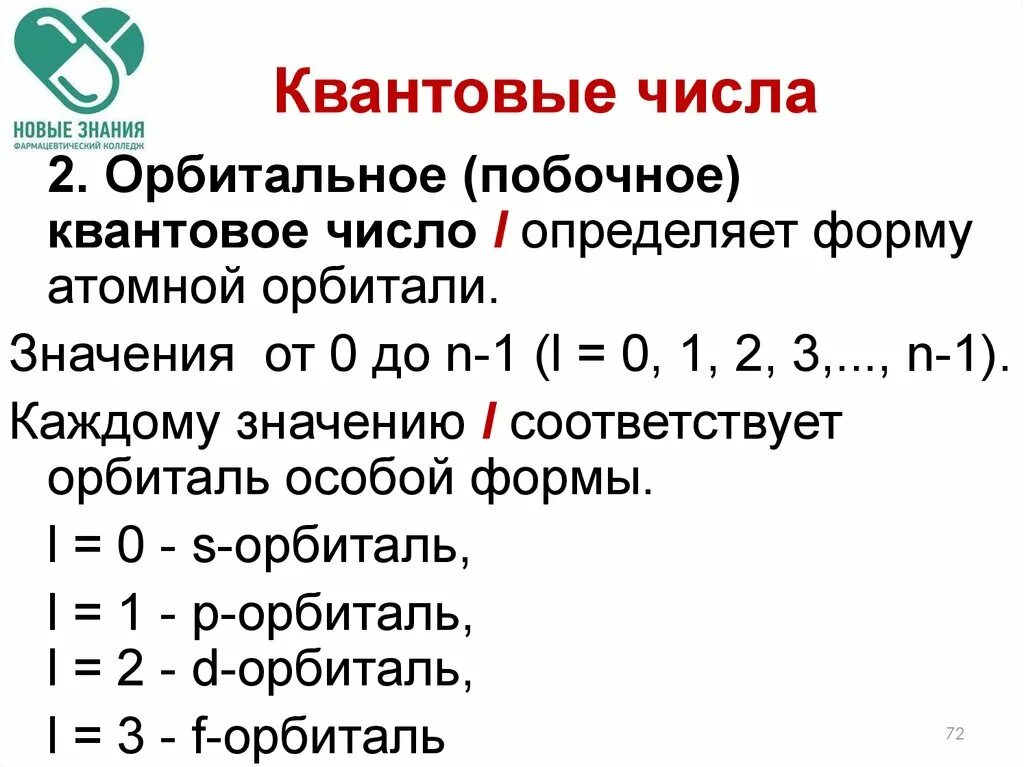 НОВЫЕ ЗНАНИЯ
ФАРМАЦЕВТИЧЕСКИЙ КОЛЛЕДЖ

Квантовые числа

2. Орбитальное (побочное) квантовое число l определяет форму атомной орбитали.

Значения от 0 до n-1 (l = 0, 1, 2, 3,..., n-1).

Каждому значению l соответствует орбиталь особой формы.

l = 0 - s-орбиталь,

l = 1 - p-орбиталь,
l = 2 - d-орбиталь,

l = 3 - f-орбиталь

72